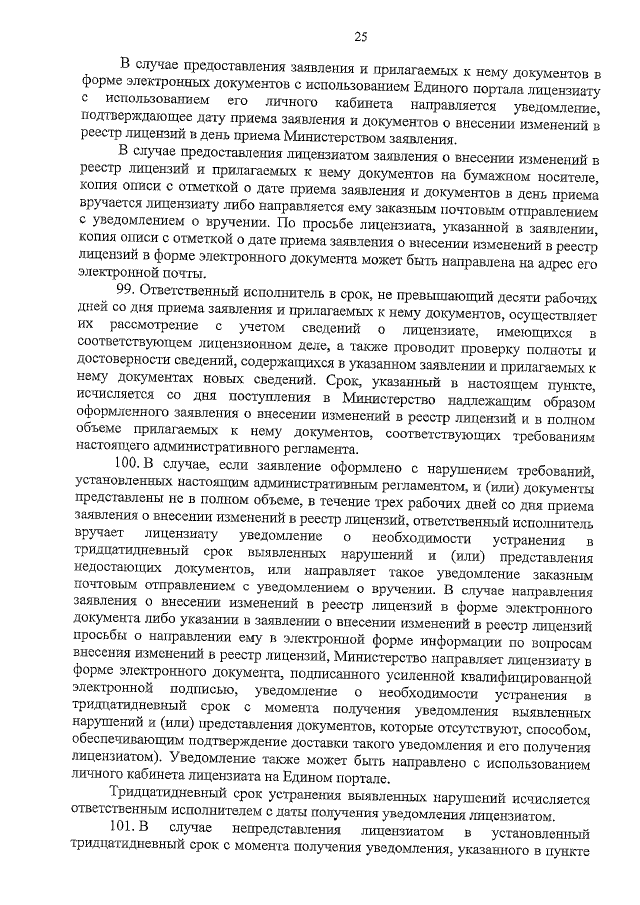 25

В случае предоставления заявления и прилагаемых к нему документов в форме электронных документов с использованием Единого портала лицензиату с использованием его личного кабинета направляется уведомление, подтверждающее дату приема заявления и документов о внесении изменений в реестр лицензий в день приема Министерством заявления.

В случае предоставления лицензиатом заявления о внесении изменений в реестр лицензий и прилагаемых к нему документов на бумажном носителе, копия описи с отметкой о дате приема заявления и документов в день приема вручается лицензиату либо направляется ему заказным почтовым отправлением с уведомлением о вручении. По просьбе лицензиата, указанной в заявлении, копия описи с отметкой о дате приема заявления о внесении изменений в реестр лицензий в форме электронного документа может быть направлена на адрес его электронной почты.

99. Ответственный исполнитель в срок, не превышающий десяти рабочих дней со дня приема заявления и прилагаемых к нему документов, осуществляет их рассмотрение с учетом сведений о лицензиате, имеющихся в соответствующем лицензионном деле, а также проводит проверку полноты и достоверности сведений, содержащихся в указанном заявлении и прилагаемых к нему документах новых сведений. Срок, указанный в настоящем пункте, исчисляется со дня поступления в Министерство надлежащим образом оформленного заявления о внесении изменений в реестр лицензий и в полном объеме прилагаемых к нему документов, соответствующих требованиям настоящего административного регламента.

100. В случае, если заявление оформлено с нарушением требований, установленных настоящим административным регламентом, и (или) документы представлены не в полном объеме, в течение трех рабочих дней со дня приема заявления о внесении изменений в реестр лицензий, ответственный исполнитель вручает лицензиату уведомление о необходимости устранения в тридцатидневный срок выявленных нарушений и (или) представления недостающих документов, или направляет такое уведомление заказным почтовым отправлением с уведомлением о вручении. В случае направления заявления о внесении изменений в реестр лицензий в форме электронного документа либо указании в заявлении о внесении изменений в реестр лицензий просьбы о направлении ему в электронной форме информации по вопросам внесения изменений в реестр лицензий, Министерство направляет лицензиату в форме электронного документа, подписанного усиленной квалифицированной электронной подписью, уведомление о необходимости устранения в тридцатидневный срок с момента получения уведомления выявленных нарушений и (или) представления документов, которые отсутствуют, способом, обеспечивающим подтверждение доставки такого уведомления и его получения лицензиатом). Уведомление также может быть направлено с использованием личного кабинета лицензиата на Едином портале.

Тридцатидневный срок устранения выявленных нарушений исчисляется ответственным исполнителем с даты получения уведомления лицензиатом.

101. В случае непредставления лицензиатом в установленный тридцатидневный срок с момента получения уведомления, указанного в пункте